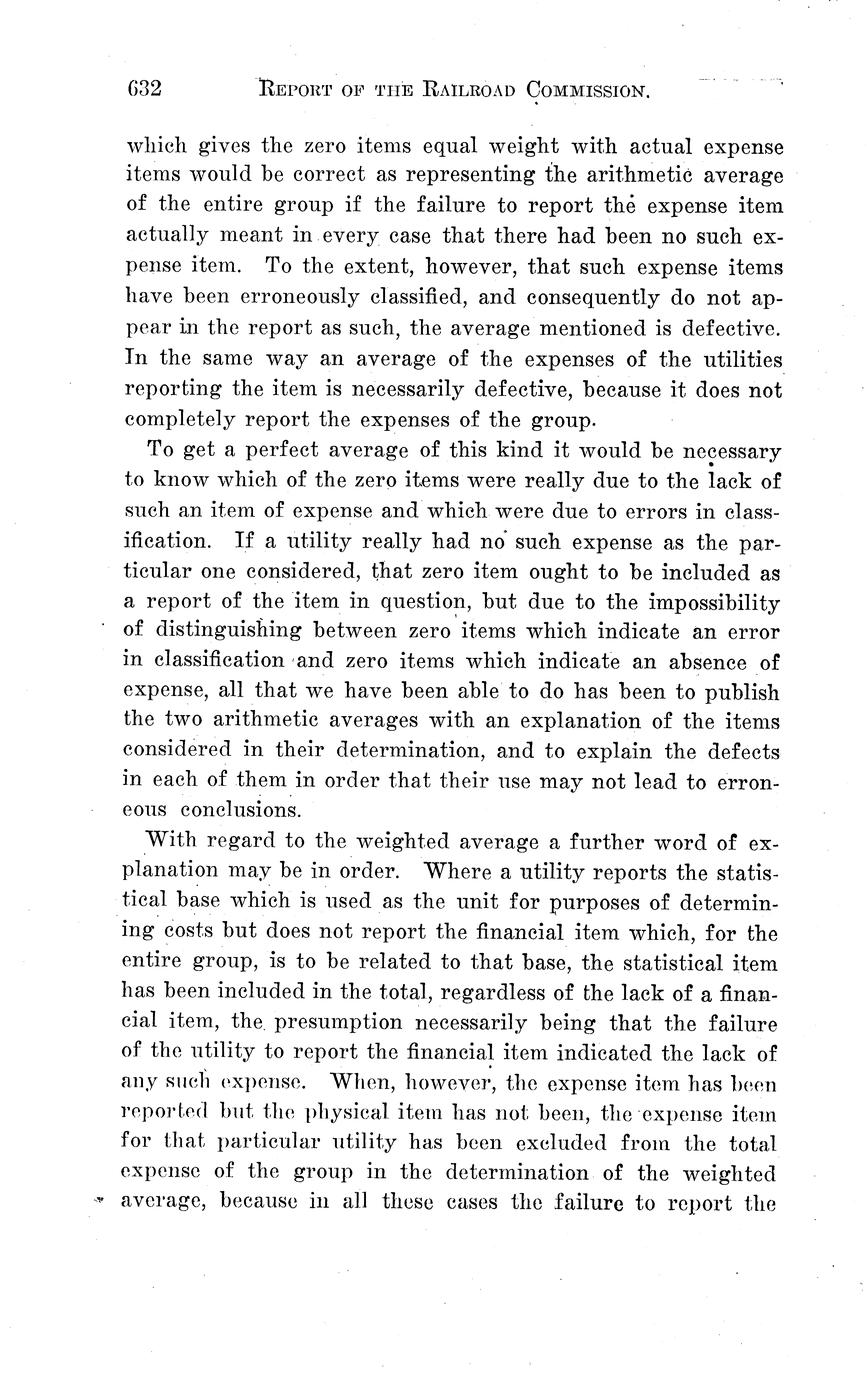 632 REPORT OF THE RAILROAD COMMISSION.

which gives the zero items equal weight with actual expense items would be correct as representing the arithmetic average of the entire group if the failure to report the expense item actually meant in every case that there had been no such expense item. To the extent, however, that such expense items have been erroneously classified, and consequently do not appear in the report as such, the average mentioned is defective. In the same way an average of the expenses of the utilities reporting the item is necessarily defective, because it does not completely report the expenses of the group.

To get a perfect average of this kind it would be necessary to know which of the zero items were really due to the lack of such an item of expense and which were due to errors in classification. If a utility really had no such expense as the particular one considered, that zero item ought to be included as a report of the item in question, but due to the impossibility of distinguishing between zero items which indicate an error in classification and zero items which indicate an absence of expense, all that we have been able to do has been to publish the two arithmetic averages with an explanation of the items considered in their determination, and to explain the defects in each of them in order that their use may not lead to erroneous conclusions.

With regard to the weighted average a further word of explanation may be in order. Where a utility reports the statistical base which is used as the unit for purposes of determining costs but does not report the financial item which, for the entire group, is to be related to that base, the statistical item has been included in the total, regardless of the lack of a financial item, the presumption necessarily being that the failure of the utility to report the financial item indicated the lack of any such expense. When, however, the expense item has been reported but the physical item has not been, the expense item for that particular utility has been excluded from the total expense of the group in the determination of the weighted average, because in all these cases the failure to report the